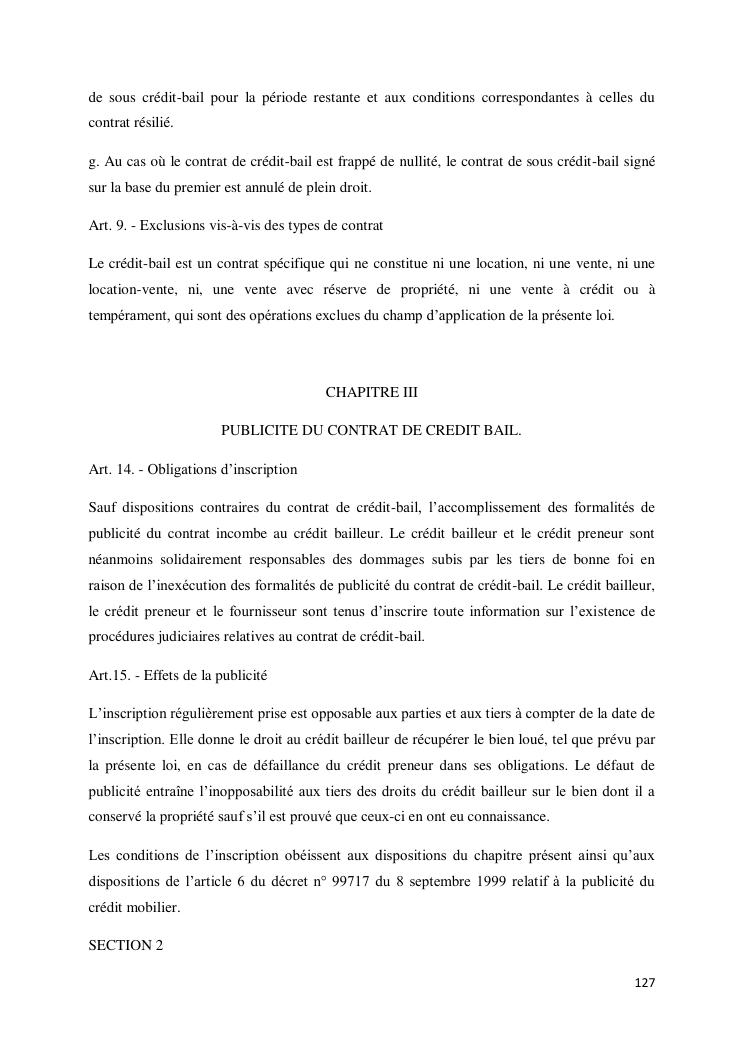 de sous crédit-bail pour la période restante et aux conditions correspondantes à celles du contrat résilié.

g. Au cas où le contrat de crédit-bail est frappé de nullité, le contrat de sous crédit-bail signé sur la base du premier est annulé de plein droit.

Art. 9. - Exclusions vis-à-vis des types de contrat

Le crédit-bail est un contrat spécifique qui ne constitue ni une location, ni une vente, ni une location-vente, ni, une vente avec réserve de propriété, ni une vente à crédit ou à tempérament, qui sont des opérations exclues du champ d'application de la présente loi.

CHAPITRE III

PUBLICITE DU CONTRAT DE CREDIT BAIL.

Art. 14. - Obligations d'inscription

Sauf dispositions contraires du contrat de crédit-bail, l'accomplissement des formalités de publicité du contrat incombe au crédit bailleur. Le crédit bailleur et le crédit preneur sont néanmoins solidairement responsables des dommages subis par les tiers de bonne foi en raison de l'inexécution des formalités de publicité du contrat de crédit-bail. Le crédit bailleur, le crédit preneur et le fournisseur sont tenus d'inscrire toute information sur l'existence de procédures judiciaires relatives au contrat de crédit-bail.

Art.15. - Effets de la publicité

L'inscription régulièrement prise est opposable aux parties et aux tiers à compter de la date de l'inscription. Elle donne le droit au crédit bailleur de récupérer le bien loué, tel que prévu par la présente loi, en cas de défaillance du crédit preneur dans ses obligations. Le défaut de publicité entraîne l'inopposabilité aux tiers des droits du crédit bailleur sur le bien dont il a conservé la propriété sauf s'il est prouvé que ceux-ci en ont eu connaissance.

Les conditions de l'inscription obéissent aux dispositions du chapitre présent ainsi qu'aux dispositions de l'article 6 du décret n° 99717 du 8 septembre 1999 relatif à la publicité du crédit mobilier.

SECTION 2

127